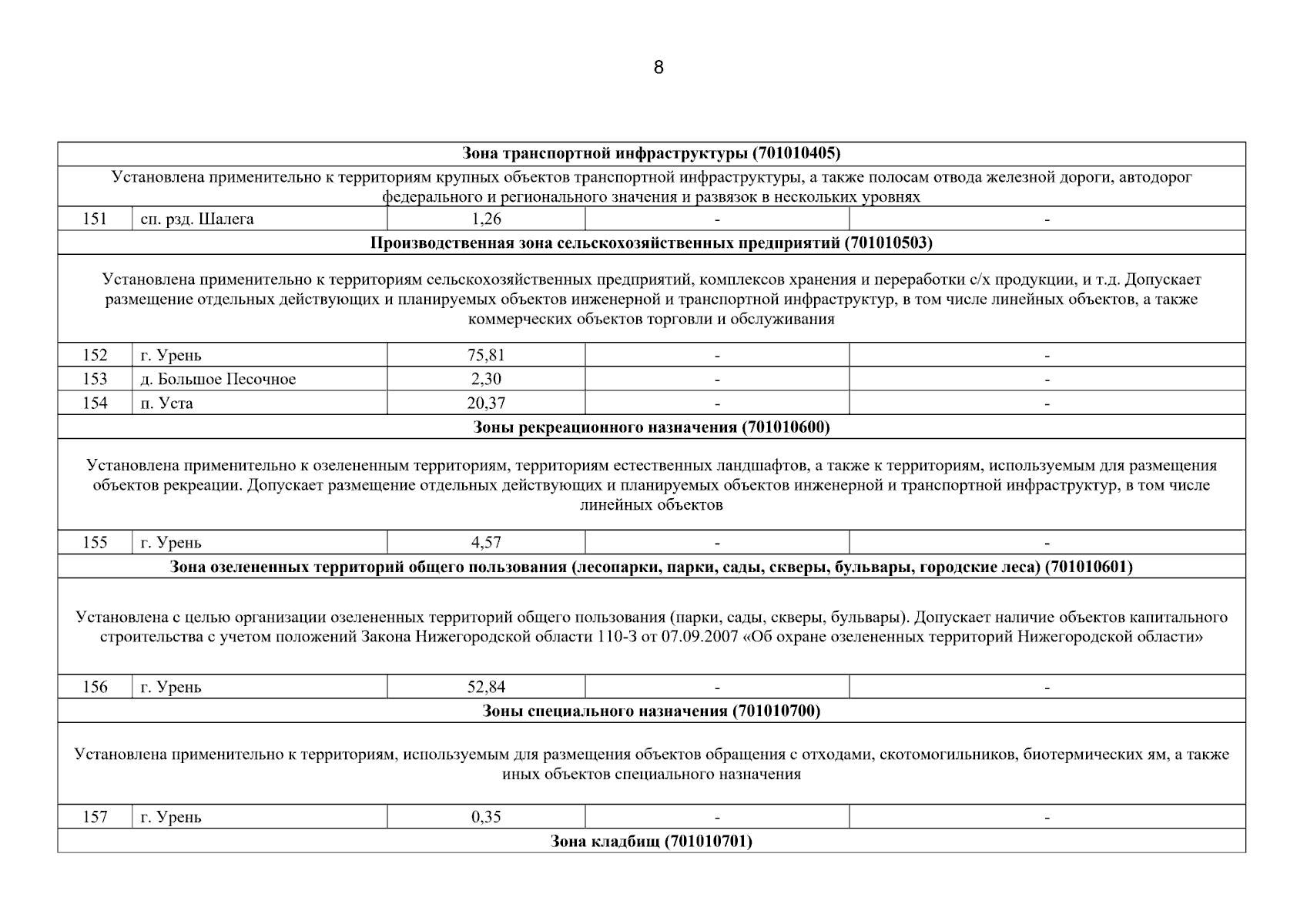 8

| Зона транспортной инфраструктуры (701010405) | | | | |
|---|---|---|---|---|
| Установлена применительно к территориям крупных объектов транспортной инфраструктуры, а также полосам отвода железной дороги, автодорог федерального и регионального значения и развязок в нескольких уровнях | | | | |
| 151 | сп. рзд. Шалега | 1,26 | - | - |
| Производственная зона сельскохозяйственных предприятий (701010503) | | | | |
| Установлена применительно к территориям сельскохозяйственных предприятий, комплексов хранения и переработки с/х продукции, и т.д. Допускает размещение отдельных действующих и планируемых объектов инженерной и транспортной инфраструктур, в том числе линейных объектов, а также коммерческих объектов торговли и обслуживания | | | | |
| 152 | г. Урень | 75,81 | - | - |
| 153 | д. Большое Песочное | 2,30 | - | - |
| 154 | п. Уста | 20,37 | - | - |
| Зоны рекреационного назначения (701010600) | | | | |
| Установлена применительно к озелененным территориям, территориям естественных ландшафтов, а также к территориям, используемым для размещения объектов рекреации. Допускает размещение отдельных действующих и планируемых объектов инженерной и транспортной инфраструктур, в том числе линейных объектов | | | | |
| 155 | г. Урень | 4,57 | - | - |
| Зона озелененных территорий общего пользования (лесопарки, парки, сады, скверы, бульвары, городские леса) (701010601) | | | | |
| Установлена с целью организации озелененных территорий общего пользования (парки, сады, скверы, бульвары). Допускает наличие объектов капитального строительства с учетом положений Закона Нижегородской области 110-З от 07.09.2007 «Об охране озелененных территорий Нижегородской области» | | | | |
| 156 | г. Урень | 52,84 | - | - |
| Зоны специального назначения (701010700) | | | | |
| Установлена применительно к территориям, используемым для размещения объектов обращения с отходами, скотомогильников, биотермических ям, а также иных объектов специального назначения | | | | |
| 157 | г. Урень | 0,35 | - | - |
| Зона кладбищ (701010701) | | | | |